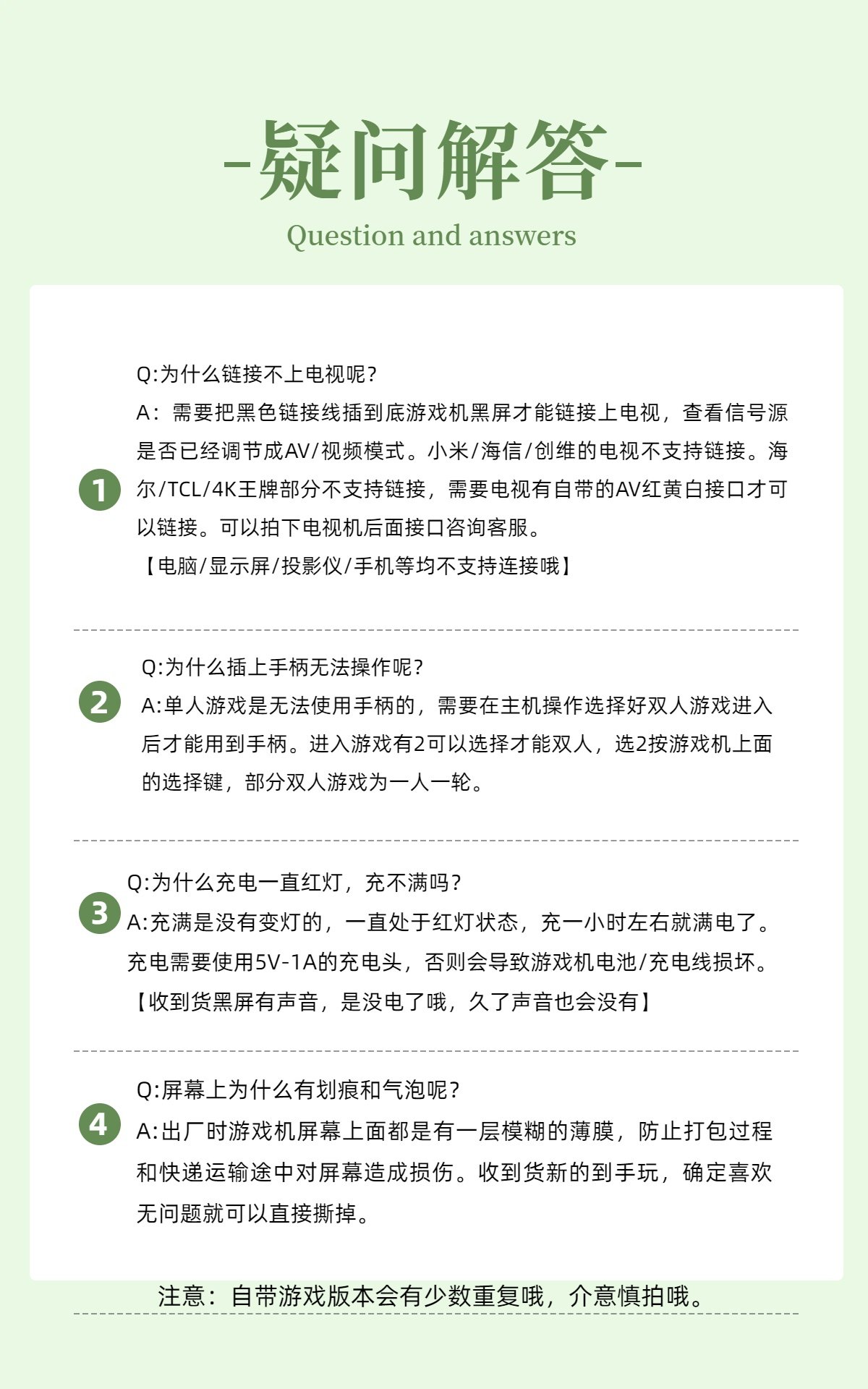 -疑问解答-

Question and answers

1

Q:为什么链接不上电视呢？

A：需要把黑色链接线插到底游戏机黑屏才能链接上电视，查看信号源是否已经调节成AV/视频模式。小米/海信/创维的电视不支持链接。海尔/TCL/4K王牌部分不支持链接，需要电视有自带的AV红黄白接口才可以链接。可以拍下电视机后面接口咨询客服。

【电脑/显示屏/投影仪/手机等均不支持连接哦】

2

Q:为什么插上手柄无法操作呢？

A:单人游戏是无法使用手柄的，需要在主机操作选择好双人游戏进入后才能用到手柄。进入游戏有2可以选择才能双人，选2按游戏机上面的选择键，部分双人游戏为一人一轮。

3

Q:为什么充电一直红灯，充不满吗？

A:充满是没有变灯的，一直处于红灯状态，充一小时左右就满电了。充电需要使用5V-1A的充电头，否则会导致游戏机电池/充电线损坏。

【收到货黑屏有声音，是没电了哦，久了声音也会没有】

4

Q:屏幕上为什么有划痕和气泡呢？

A:出厂时游戏机屏幕上面都是有一层模糊的薄膜，防止打包过程和快递运输途中对屏幕造成损伤。收到货新的到手玩，确定喜欢无问题就可以直接撕掉。

注意：自带游戏版本会有少数重复哦，介意慎拍哦。